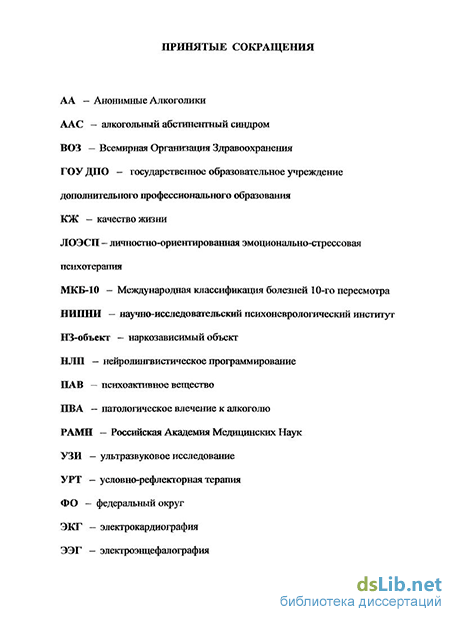 ПРИНЯТЫЕ СОКРАЩЕНИЯ

АА – Анонимные Алкоголики

ААС – алкогольный абстинентный синдром

ВОЗ – Всемирная Организация Здравоохранения

ГОУ ДПО – государственное образовательное учреждение дополнительного профессионального образования

КЖ – качество жизни

ЛОЭСП – личностно-ориентированная эмоционально-стрессовая психотерапия

МКБ-10 – Международная классификация болезней 10-го пересмотра

НИПНИ – научно-исследовательский психоневрологический институт

НЗ-объект – наркозависимый объект

НЛП – нейролингвистическое программирование

ПАВ – психоактивное вещество

ПВА – патологическое влечение к алкоголю

РАМН – Российская Академия Медицинских Наук

УЗИ – ультразвуковое исследование

УРТ – условно-рефлекторная терапия

ФО – федеральный округ

ЭКГ – электрокардиография

ЭЭГ – электроэнцефалография

dsLib.net
библиотека диссертаций